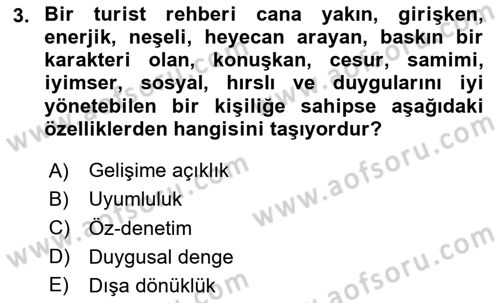 3. Bir turist rehberi cana yakın, girişken, enerjik, neşeli, heyecan arayan, baskın bir karakteri olan, konuşkan, cesur, samimi, iyimser, sosyal, hırslı ve duygularını iyi yönetebilen bir kişiliğe sahipse aşağıdaki özelliklerden hangisini taşıyordur?

A) Gelişime açıklık
B) Uyumluluk
C) Öz-denetim
D) Duygusal denge
E) Dışa dönüklük

www.aofsoru.com
www.aofsoru.com
www.aofsoru.com
www.aofsoru.com
www.aofsoru.com